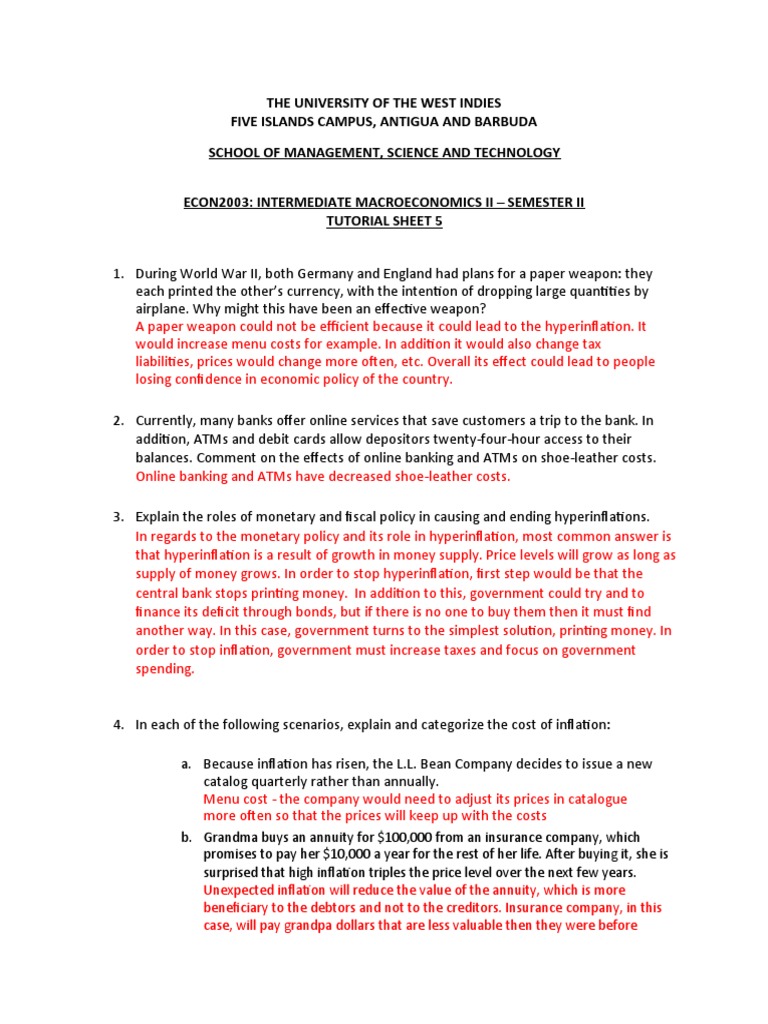 THE UNIVERSITY OF THE WEST INDIES
FIVE ISLANDS CAMPUS, ANTIGUA AND BARBUDA

SCHOOL OF MANAGEMENT, SCIENCE AND TECHNOLOGY

ECON2003: INTERMEDIATE MACROECONOMICS II – SEMESTER II
TUTORIAL SHEET 5

1. During World War II, both Germany and England had plans for a paper weapon: they each printed the other's currency, with the intention of dropping large quantities by airplane. Why might this have been an effective weapon?
A paper weapon could not be efficient because it could lead to the hyperinflation. It would increase menu costs for example. In addition it would also change tax liabilities, prices would change more often, etc. Overall its effect could lead to people losing confidence in economic policy of the country.

2. Currently, many banks offer online services that save customers a trip to the bank. In addition, ATMs and debit cards allow depositors twenty-four-hour access to their balances. Comment on the effects of online banking and ATMs on shoe-leather costs.
Online banking and ATMs have decreased shoe-leather costs.

3. Explain the roles of monetary and fiscal policy in causing and ending hyperinflations.
In regards to the monetary policy and its role in hyperinflation, most common answer is that hyperinflation is a result of growth in money supply. Price levels will grow as long as supply of money grows. In order to stop hyperinflation, first step would be that the central bank stops printing money. In addition to this, government could try and to finance its deficit through bonds, but if there is no one to buy them then it must find another way. In this case, government turns to the simplest solution, printing money. In order to stop inflation, government must increase taxes and focus on government spending.

4. In each of the following scenarios, explain and categorize the cost of inflation:

a. Because inflation has risen, the L.L. Bean Company decides to issue a new catalog quarterly rather than annually.
Menu cost - the company would need to adjust its prices in catalogue more often so that the prices will keep up with the costs

b. Grandma buys an annuity for $100,000 from an insurance company, which promises to pay her $10,000 a year for the rest of her life. After buying it, she is surprised that high inflation triples the price level over the next few years.
Unexpected inflation will reduce the value of the annuity, which is more beneficiary to the debtors and not to the creditors. Insurance company, in this case, will pay grandpa dollars that are less valuable then they were before